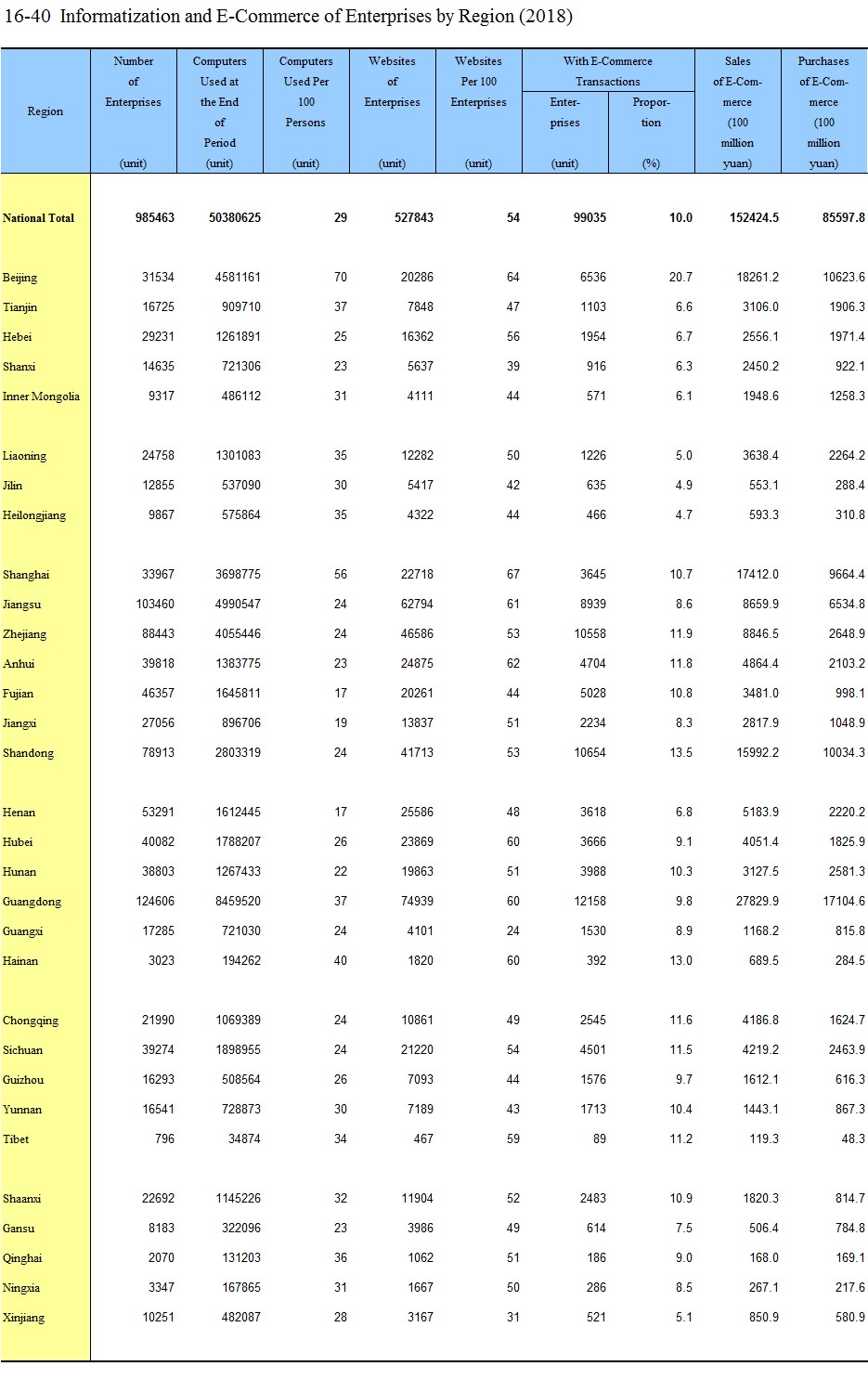 16-40 Informatization and E-Commerce of Enterprises by Region (2018)

| Region | Number of Enterprises (unit) | Computers Used at the End of Period (unit) | Computers Used Per 100 Persons (unit) | Websites of Enterprises (unit) | Websites Per 100 Enterprises (unit) | With E-Commerce Transactions Enterprises (unit) | With E-Commerce Transactions Proportion (%) | Sales of E-Commerce (100 million yuan) | Purchases of E-Commerce (100 million yuan) |
|---|---|---|---|---|---|---|---|---|---|
| National Total | 985463 | 50380625 | 29 | 527843 | 54 | 99035 | 10.0 | 152424.5 | 85597.8 |
| Beijing | 31534 | 4581161 | 70 | 20286 | 64 | 6536 | 20.7 | 18261.2 | 10623.6 |
| Tianjin | 16725 | 909710 | 37 | 7848 | 47 | 1103 | 6.6 | 3106.0 | 1906.3 |
| Hebei | 29231 | 1261891 | 25 | 16362 | 56 | 1954 | 6.7 | 2556.1 | 1971.4 |
| Shanxi | 14635 | 721306 | 23 | 5637 | 39 | 916 | 6.3 | 2450.2 | 922.1 |
| Inner Mongolia | 9317 | 486112 | 31 | 4111 | 44 | 571 | 6.1 | 1948.6 | 1258.3 |
| Liaoning | 24758 | 1301083 | 35 | 12282 | 50 | 1226 | 5.0 | 3638.4 | 2264.2 |
| Jilin | 12855 | 537090 | 30 | 5417 | 42 | 635 | 4.9 | 553.1 | 288.4 |
| Heilongjiang | 9867 | 575864 | 35 | 4322 | 44 | 466 | 4.7 | 593.3 | 310.8 |
| Shanghai | 33967 | 3698775 | 56 | 22718 | 67 | 3645 | 10.7 | 17412.0 | 9664.4 |
| Jiangsu | 103460 | 4990547 | 24 | 62794 | 61 | 8939 | 8.6 | 8659.9 | 6534.8 |
| Zhejiang | 88443 | 4055446 | 24 | 46586 | 53 | 10558 | 11.9 | 8846.5 | 2648.9 |
| Anhui | 39818 | 1383775 | 23 | 24875 | 62 | 4704 | 11.8 | 4864.4 | 2103.2 |
| Fujian | 46357 | 1645811 | 17 | 20261 | 44 | 5028 | 10.8 | 3481.0 | 998.1 |
| Jiangxi | 27056 | 896706 | 19 | 13837 | 51 | 2234 | 8.3 | 2817.9 | 1048.9 |
| Shandong | 78913 | 2803319 | 24 | 41713 | 53 | 10654 | 13.5 | 15992.2 | 10034.3 |
| Henan | 53291 | 1612445 | 17 | 25586 | 48 | 3618 | 6.8 | 5183.9 | 2220.2 |
| Hubei | 40082 | 1788207 | 26 | 23869 | 60 | 3666 | 9.1 | 4051.4 | 1825.9 |
| Hunan | 38803 | 1267433 | 22 | 19863 | 51 | 3988 | 10.3 | 3127.5 | 2581.3 |
| Guangdong | 124606 | 8459520 | 37 | 74939 | 60 | 12158 | 9.8 | 27829.9 | 17104.6 |
| Guangxi | 17285 | 721030 | 24 | 4101 | 24 | 1530 | 8.9 | 1168.2 | 815.8 |
| Hainan | 3023 | 194262 | 40 | 1820 | 60 | 392 | 13.0 | 689.5 | 284.5 |
| Chongqing | 21990 | 1069389 | 24 | 10861 | 49 | 2545 | 11.6 | 4186.8 | 1624.7 |
| Sichuan | 39274 | 1898955 | 24 | 21220 | 54 | 4501 | 11.5 | 4219.2 | 2463.9 |
| Guizhou | 16293 | 508564 | 26 | 7093 | 44 | 1576 | 9.7 | 1612.1 | 616.3 |
| Yunnan | 16541 | 728873 | 30 | 7189 | 43 | 1713 | 10.4 | 1443.1 | 867.3 |
| Tibet | 796 | 34874 | 34 | 467 | 59 | 89 | 11.2 | 119.3 | 48.3 |
| Shaanxi | 22692 | 1145226 | 32 | 11904 | 52 | 2483 | 10.9 | 1820.3 | 814.7 |
| Gansu | 8183 | 322096 | 23 | 3986 | 49 | 614 | 7.5 | 506.4 | 784.8 |
| Qinghai | 2070 | 131203 | 36 | 1062 | 51 | 186 | 9.0 | 168.0 | 169.1 |
| Ningxia | 3347 | 167865 | 31 | 1667 | 50 | 286 | 8.5 | 267.1 | 217.6 |
| Xinjiang | 10251 | 482087 | 28 | 3167 | 31 | 521 | 5.1 | 850.9 | 580.9 |